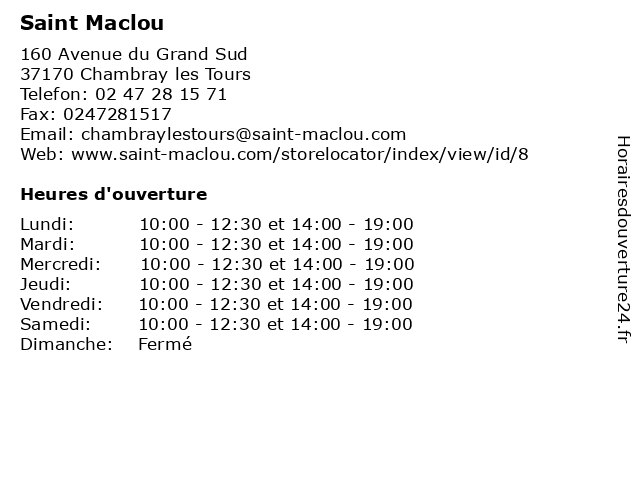 Saint Maclou

160 Avenue du Grand Sud
37170 Chambray les Tours
Telefon: 02 47 28 15 71
Fax: 0247281517
Email: chambraylestours@saint-maclou.com
Web: www.saint-maclou.com/storelocator/index/view/id/8

Heures d'ouverture

Lundi: 10:00 - 12:30 et 14:00 - 19:00
Mardi: 10:00 - 12:30 et 14:00 - 19:00
Mercredi: 10:00 - 12:30 et 14:00 - 19:00
Jeudi: 10:00 - 12:30 et 14:00 - 19:00
Vendredi: 10:00 - 12:30 et 14:00 - 19:00
Samedi: 10:00 - 12:30 et 14:00 - 19:00
Dimanche: Fermé

Horairesdouverture24.fr